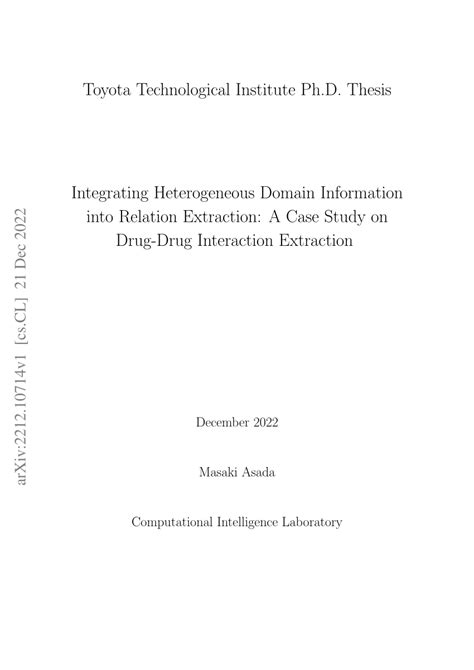 Toyota Technological Institute Ph.D. Thesis

Integrating Heterogeneous Domain Information into Relation Extraction: A Case Study on Drug-Drug Interaction Extraction

December 2022

Masaki Asada

Computational Intelligence Laboratory

arXiv:2212.10714v1 [cs.CL] 21 Dec 2022